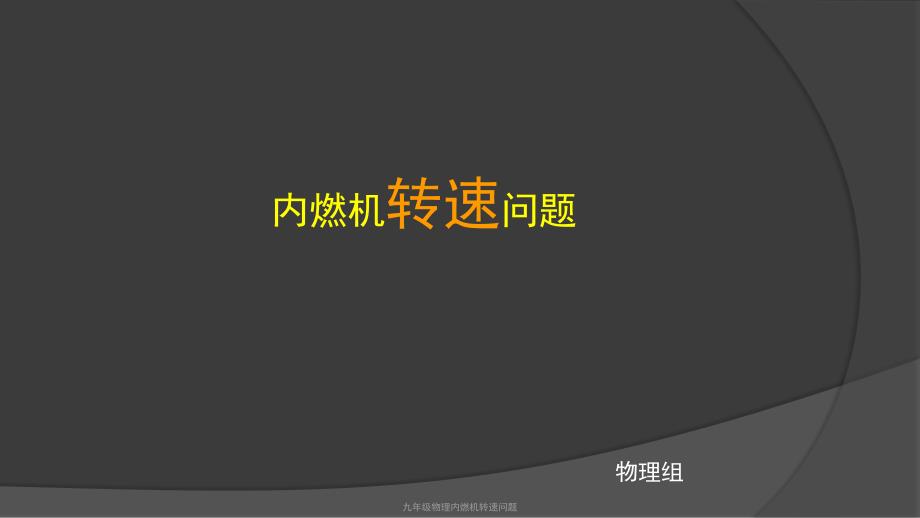 内燃机转速问题

物理组

九年级物理内燃机转速问题